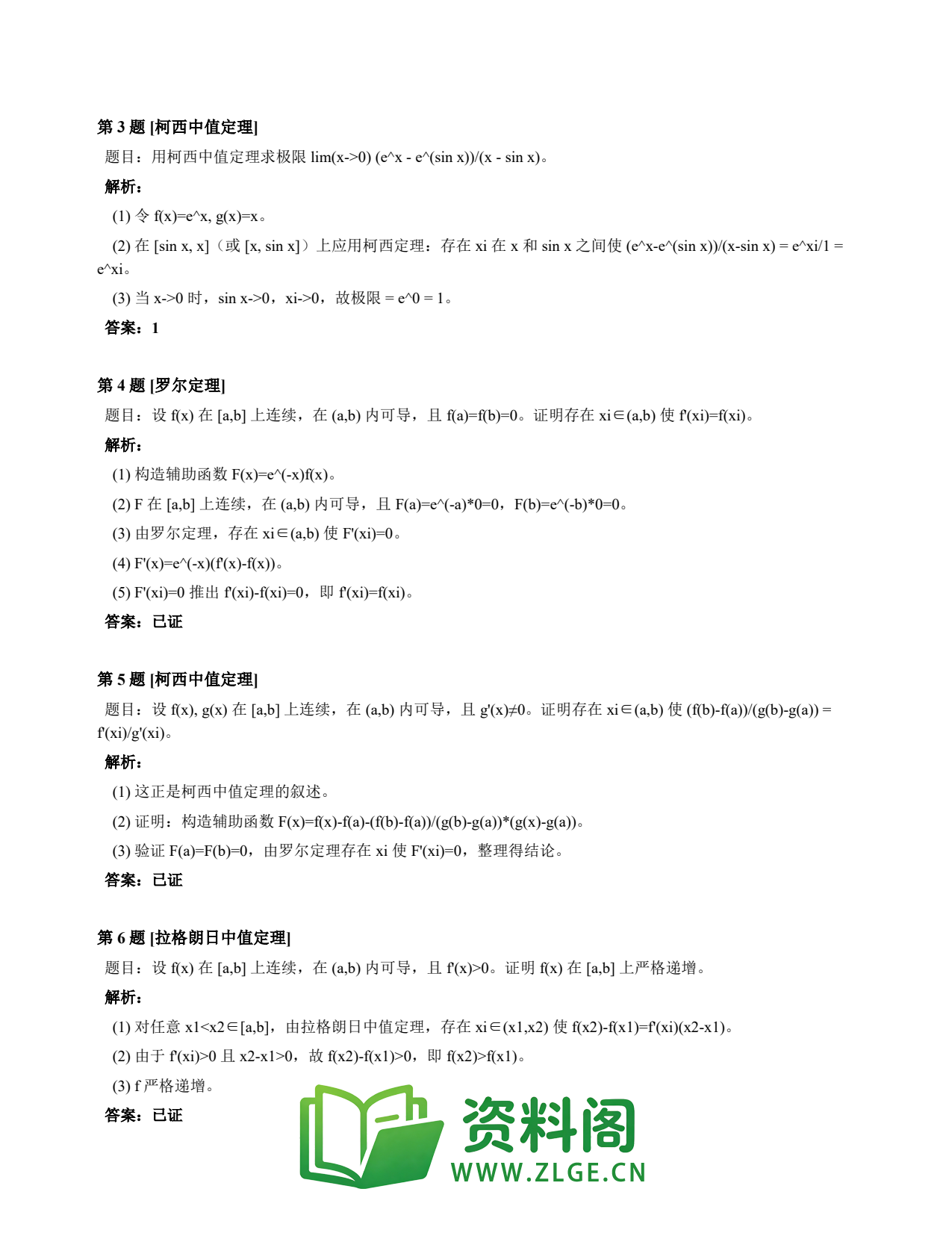 第 3 题 [柯西中值定理]

题目：用柯西中值定理求极限 lim(x->0) (e^x - e^(sin x))/(x - sin x)。

解析：

(1) 令 f(x)=e^x, g(x)=x。

(2) 在 [sin x, x]（或 [x, sin x]）上应用柯西定理：存在 xi 在 x 和 sin x 之间使 (e^x-e^(sin x))/(x-sin x) = e^xi/1 = e^xi。

(3) 当 x->0 时，sin x->0，xi->0，故极限 = e^0 = 1。

答案：1

第 4 题 [罗尔定理]

题目：设 f(x) 在 [a,b] 上连续，在 (a,b) 内可导，且 f(a)=f(b)=0。证明存在 xi∈(a,b) 使 f'(xi)=f(xi)。

解析：

(1) 构造辅助函数 F(x)=e^(-x)f(x)。

(2) F 在 [a,b] 上连续，在 (a,b) 内可导，且 F(a)=e^(-a)*0=0，F(b)=e^(-b)*0=0。

(3) 由罗尔定理，存在 xi∈(a,b) 使 F'(xi)=0。

(4) F'(x)=e^(-x)(f'(x)-f(x))。

(5) F'(xi)=0 推出 f'(xi)-f(xi)=0，即 f'(xi)=f(xi)。

答案：已证

第 5 题 [柯西中值定理]

题目：设 f(x), g(x) 在 [a,b] 上连续，在 (a,b) 内可导，且 g'(x)≠0。证明存在 xi∈(a,b) 使 (f(b)-f(a))/(g(b)-g(a)) = f'(xi)/g'(xi)。

解析：

(1) 这正是柯西中值定理的叙述。

(2) 证明：构造辅助函数 F(x)=f(x)-f(a)-(f(b)-f(a))/(g(b)-g(a))*(g(x)-g(a))。

(3) 验证 F(a)=F(b)=0，由罗尔定理存在 xi 使 F'(xi)=0，整理得结论。

答案：已证

第 6 题 [拉格朗日中值定理]

题目：设 f(x) 在 [a,b] 上连续，在 (a,b) 内可导，且 f'(x)>0。证明 f(x) 在 [a,b] 上严格递增。

解析：

(1) 对任意 x1<x2∈[a,b]，由拉格朗日中值定理，存在 xi∈(x1,x2) 使 f(x2)-f(x1)=f'(xi)(x2-x1)。

(2) 由于 f'(xi)>0 且 x2-x1>0，故 f(x2)-f(x1)>0，即 f(x2)>f(x1)。

(3) f 严格递增。

答案：已证

资料阁
WWW.ZLGE.CN